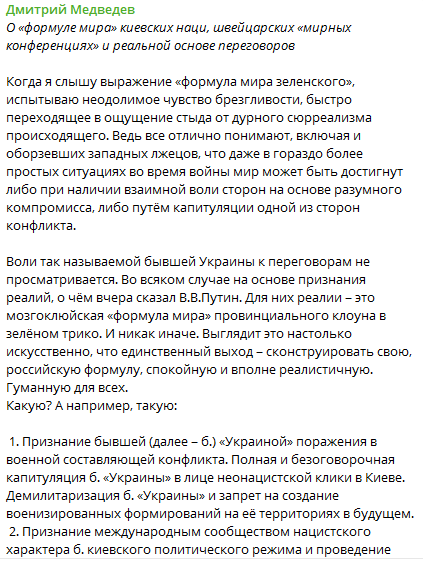 Дмитрий Медведев
О «формуле мира» киевских наци, швейцарских «мирных конференциях» и реальной основе переговоров

Когда я слышу выражение «формула мира зеленского», испытываю неодолимое чувство брезгливости, быстро переходящее в ощущение стыда от дурного сюрреализма происходящего. Ведь все отлично понимают, включая и оборзевших западных лжецов, что даже в гораздо более простых ситуациях во время войны мир может быть достигнут либо при наличии взаимной воли сторон на основе разумного компромисса, либо путём капитуляции одной из сторон конфликта.

Воли так называемой бывшей Украины к переговорам не просматривается. Во всяком случае на основе признания реалий, о чём вчера сказал В.В.Путин. Для них реалии – это мозгоклюйская «формула мира» провинциального клоуна в зелёном трико. И никак иначе. Выглядит это настолько искусственно, что единственный выход – сконструировать свою, российскую формулу, спокойную и вполне реалистичную. Гуманную для всех.
Какую? А например, такую:

1. Признание бывшей (далее – б.) «Украиной» поражения в военной составляющей конфликта. Полная и безоговорочная капитуляция б. «Украины» в лице неонацистской клики в Киеве. Демилитаризация б. «Украины» и запрет на создание военизированных формирований на её территориях в будущем.
2. Признание международным сообществом нацистского характера б. киевского политического режима и проведение